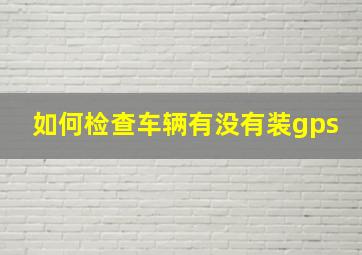 如何检查车辆有没有装gps